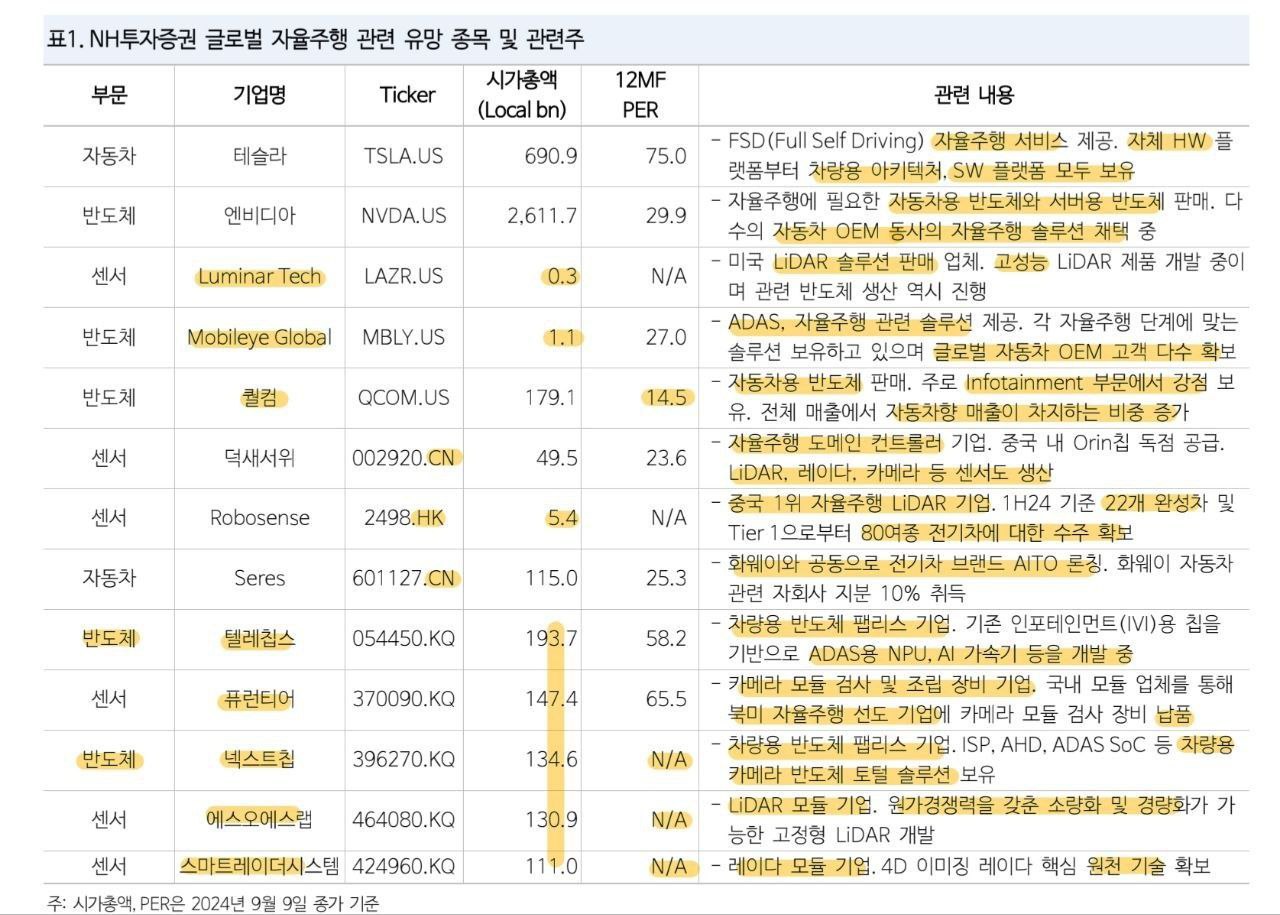 표1. NH투자증권 글로벌 자율주행 관련 유망 종목 및 관련주

| 부문 | 기업명 | Ticker | 시가총액 (Local bn) | 12MF PER | 관련 내용 |
|---|---|---|---|---|---|
| 자동차 | 테슬라 | TSLA.US | 690.9 | 75.0 | - FSD(Full Self Driving) 자율주행 서비스 제공. 자체 HW 플랫폼부터 차량용 아키텍처, SW 플랫폼 모두 보유 |
| 반도체 | 엔비디아 | NVDA.US | 2,611.7 | 29.9 | - 자율주행에 필요한 자동차용 반도체와 서버용 반도체 판매. 다수의 자동차 OEM 동사의 자율주행 솔루션 채택 중 |
| 센서 | Luminar Tech | LAZR.US | 0.3 | N/A | - 미국 LiDAR 솔루션 판매 업체. 고성능 LiDAR 제품 개발 중이며 관련 반도체 생산 역시 진행 |
| 반도체 | Mobileye Global | MBLY.US | 1.1 | 27.0 | - ADAS, 자율주행 관련 솔루션 제공. 각 자율주행 단계에 맞는 솔루션 보유하고 있으며 글로벌 자동차 OEM 고객 다수 확보 |
| 반도체 | 퀄컴 | QCOM.US | 179.1 | 14.5 | - 자동차용 반도체 판매. 주로 Infotainment 부문에서 강점 보유. 전체 매출에서 자동차향 매출이 차지하는 비중 증가 |
| 센서 | 덕새서위 | 002920.CN | 49.5 | 23.6 | - 자율주행 도메인 컨트롤러 기업. 중국 내 Orin칩 독점 공급. LiDAR, 레이다, 카메라 등 센서도 생산 |
| 센서 | Robosense | 2498.HK | 5.4 | N/A | - 중국 1위 자율주행 LiDAR 기업. 1H24 기준 22개 완성차 및 Tier 1으로부터 80여종 전기차에 대한 수주 확보 |
| 자동차 | Seres | 601127.CN | 115.0 | 25.3 | - 화웨이와 공동으로 전기차 브랜드 AITO 론칭. 화웨이 자동차 관련 자회사 지분 10% 취득 |
| 반도체 | 텔레칩스 | 054450.KQ | 193.7 | 58.2 | - 차량용 반도체 팹리스 기업. 기존 인포테인먼트(IVI)용 칩을 기반으로 ADAS용 NPU, AI 가속기 등을 개발 중 |
| 센서 | 퓨런티어 | 370090.KQ | 147.4 | 65.5 | - 카메라 모듈 검사 및 조립 장비 기업. 국내 모듈 업체를 통해 북미 자율주행 선도 기업에 카메라 모듈 검사 장비 납품 |
| 반도체 | 넥스트칩 | 396270.KQ | 134.6 | N/A | - 차량용 반도체 팹리스 기업. ISP, AHD, ADAS SoC 등 차량용 카메라 반도체 토털 솔루션 보유 |
| 센서 | 에스오에스랩 | 464080.KQ | 130.9 | N/A | - LiDAR 모듈 기업. 원가경쟁력을 갖춘 소량화 및 경량화가 가능한 고정형 LiDAR 개발 |
| 센서 | 스마트레이더시스템 | 424960.KQ | 111.0 | N/A | - 레이다 모듈 기업. 4D 이미징 레이다 핵심 원천 기술 확보 |

주: 시가총액, PER은 2024년 9월 9일 종가 기준